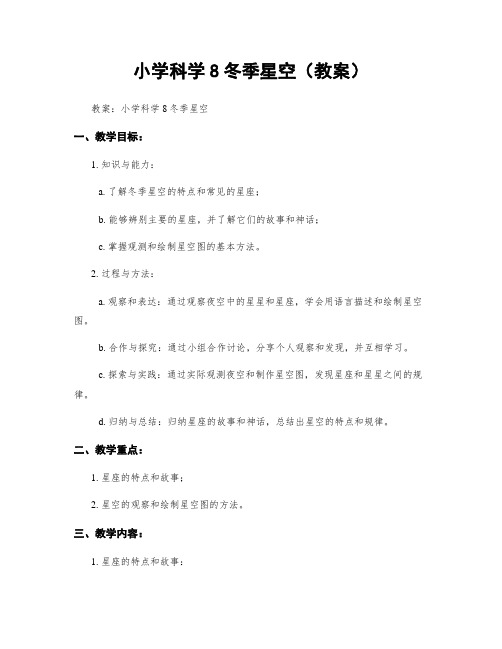 小学科学 8 冬季星空（教案）

教案：小学科学 8 冬季星空

一、教学目标：

1. 知识与能力：

a. 了解冬季星空的特点和常见的星座；

b. 能够辨别主要的星座，并了解它们的故事和神话；

c. 掌握观测和绘制星空图的基本方法。

2. 过程与方法：

a. 观察和表达：通过观察夜空中的星星和星座，学会用语言描述和绘制星空图。

b. 合作与探究：通过小组合作讨论，分享个人观察和发现，并互相学习。

c. 探索与实践：通过实际观测夜空和制作星空图，发现星座和星星之间的规律。

d. 归纳与总结：归纳星座的故事和神话，总结出星空的特点和规律。

二、教学重点：

1. 星座的特点和故事；

2. 星空的观察和绘制星空图的方法。

三、教学内容：

1. 星座的特点和故事：